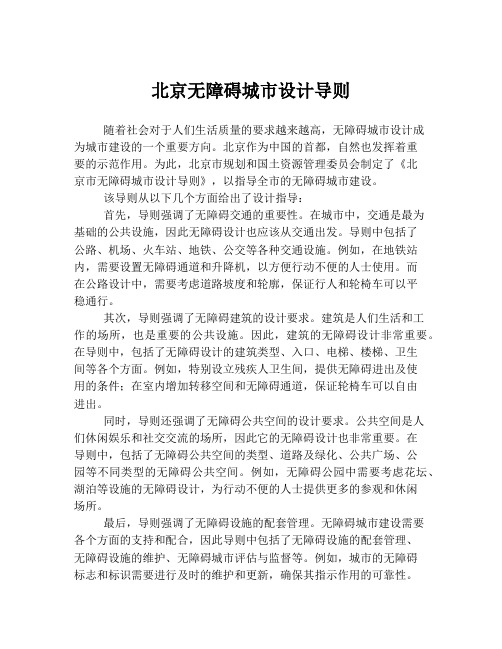 北京无障碍城市设计导则

随着社会对于人们生活质量的要求越来越高，无障碍城市设计成为城市建设的一个重要方向。北京作为中国的首都，自然也发挥着重要的示范作用。为此，北京市规划和国土资源管理委员会制定了《北京市无障碍城市设计导则》，以指导全市的无障碍城市建设。

该导则从以下几个方面给出了设计指导：

首先，导则强调了无障碍交通的重要性。在城市中，交通是最为基础的公共设施，因此无障碍设计也应该从交通出发。导则中包括了公路、机场、火车站、地铁、公交等各种交通设施。例如，在地铁站内，需要设置无障碍通道和升降机，以方便行动不便的人士使用。而在公路设计中，需要考虑道路坡度和轮廓，保证行人和轮椅车可以平稳通行。

其次，导则强调了无障碍建筑的设计要求。建筑是人们生活和工作的场所，也是重要的公共设施。因此，建筑的无障碍设计非常重要。在导则中，包括了无障碍设计的建筑类型、入口、电梯、楼梯、卫生间等各个方面。例如，特别设立残疾人卫生间，提供无障碍进出及使用的条件；在室内增加转移空间和无障碍通道，保证轮椅车可以自由进出。

同时，导则还强调了无障碍公共空间的设计要求。公共空间是人们休闲娱乐和社交交流的场所，因此它的无障碍设计也非常重要。在导则中，包括了无障碍公共空间的类型、道路及绿化、公共广场、公园等不同类型的无障碍公共空间。例如，无障碍公园中需要考虑花坛、湖泊等设施的无障碍设计，为行动不便的人士提供更多的参观和休闲场所。

最后，导则强调了无障碍设施的配套管理。无障碍城市建设需要各个方面的支持和配合，因此导则中包括了无障碍设施的配套管理、无障碍设施的维护、无障碍城市评估与监督等。例如，城市的无障碍标志和标识需要进行及时的维护和更新，确保其指示作用的可靠性。